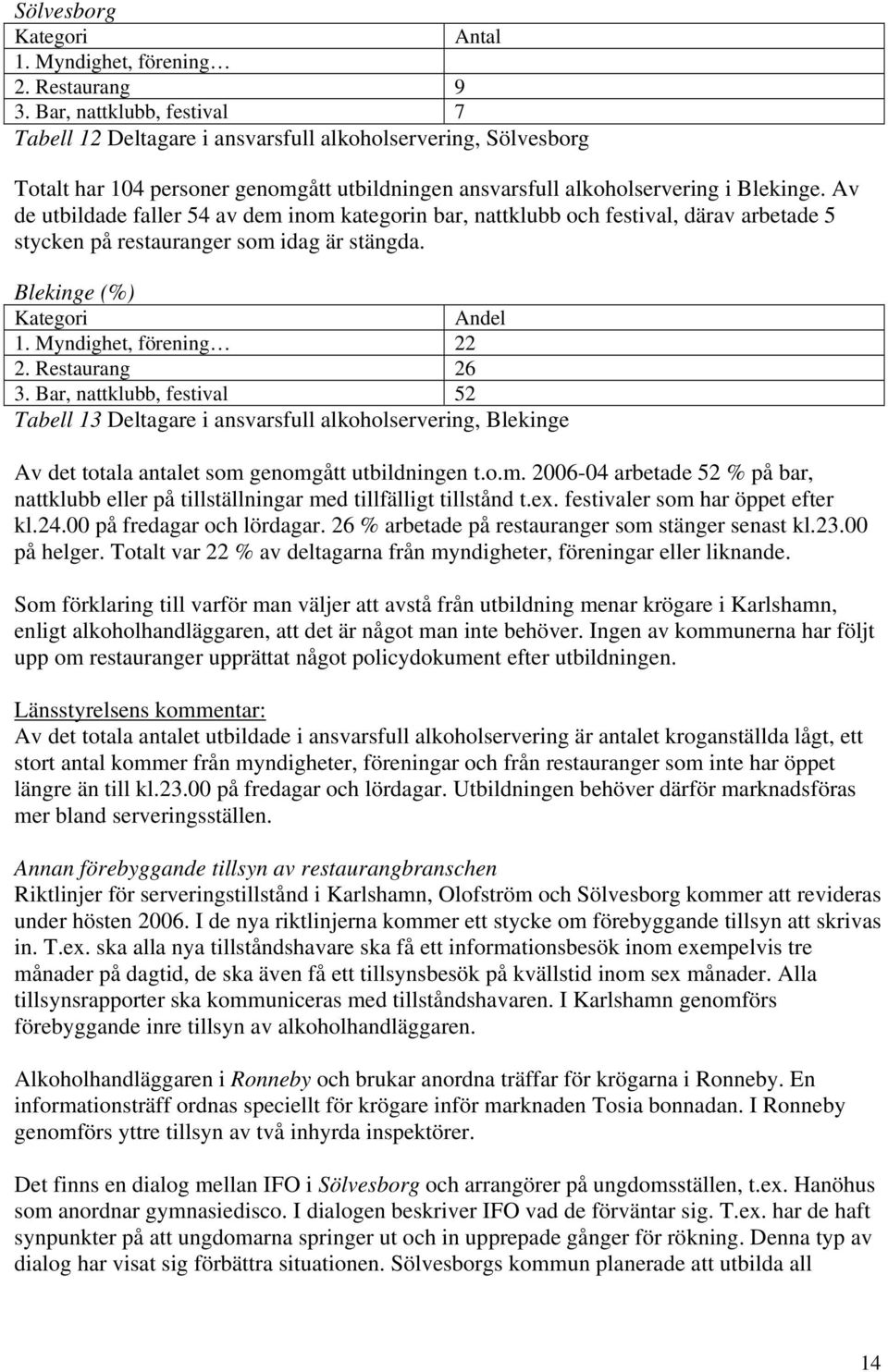 Sölvesborg

| Kategori | Antal |
|---|---|
| 1. Myndighet, förening… | |
| 2. Restaurang | 9 |
| 3. Bar, nattklubb, festival | 7 |

Tabell 12 Deltagare i ansvarsfull alkoholservering, Sölvesborg

Totalt har 104 personer genomgått utbildningen ansvarsfull alkoholservering i Blekinge. Av de utbildade faller 54 av dem inom kategorin bar, nattklubb och festival, därav arbetade 5 stycken på restauranger som idag är stängda.

Blekinge (%)

| Kategori | Andel |
|---|---|
| 1. Myndighet, förening… | 22 |
| 2. Restaurang | 26 |
| 3. Bar, nattklubb, festival | 52 |

Tabell 13 Deltagare i ansvarsfull alkoholservering, Blekinge

Av det totala antalet som genomgått utbildningen t.o.m. 2006-04 arbetade 52 % på bar, nattklubb eller på tillställningar med tillfälligt tillstånd t.ex. festivaler som har öppet efter kl.24.00 på fredagar och lördagar. 26 % arbetade på restauranger som stänger senast kl.23.00 på helger. Totalt var 22 % av deltagarna från myndigheter, föreningar eller liknande.

Som förklaring till varför man väljer att avstå från utbildning menar krögare i Karlshamn, enligt alkoholhandläggaren, att det är något man inte behöver. Ingen av kommunerna har följt upp om restauranger upprättat något policydokument efter utbildningen.

Länsstyrelsens kommentar:
Av det totala antalet utbildade i ansvarsfull alkoholservering är antalet kroganställda lågt, ett stort antal kommer från myndigheter, föreningar och från restauranger som inte har öppet längre än till kl.23.00 på fredagar och lördagar. Utbildningen behöver därför marknadsföras mer bland serveringsställen.

Annan förebyggande tillsyn av restaurangbranschen
Riktlinjer för serveringstillstånd i Karlshamn, Olofström och Sölvesborg kommer att revideras under hösten 2006. I de nya riktlinjerna kommer ett stycke om förebyggande tillsyn att skrivas in. T.ex. ska alla nya tillståndshavare ska få ett informationsbesök inom exempelvis tre månader på dagtid, de ska även få ett tillsynsbesök på kvällstid inom sex månader. Alla tillsynsrapporter ska kommuniceras med tillståndshavaren. I Karlshamn genomförs förebyggande inre tillsyn av alkoholhandläggaren.

Alkoholhandläggaren i Ronneby och brukar anordna träffar för krögarna i Ronneby. En informationsträff ordnas speciellt för krögare inför marknaden Tosia bonnadan. I Ronneby genomförs yttre tillsyn av två inhyrda inspektörer.

Det finns en dialog mellan IFO i Sölvesborg och arrangörer på ungdomsställen, t.ex. Hanöhus som anordnar gymnasiedisco. I dialogen beskriver IFO vad de förväntar sig. T.ex. har de haft synpunkter på att ungdomarna springer ut och in upprepade gånger för rökning. Denna typ av dialog har visat sig förbättra situationen. Sölvesborgs kommun planerade att utbilda all

14